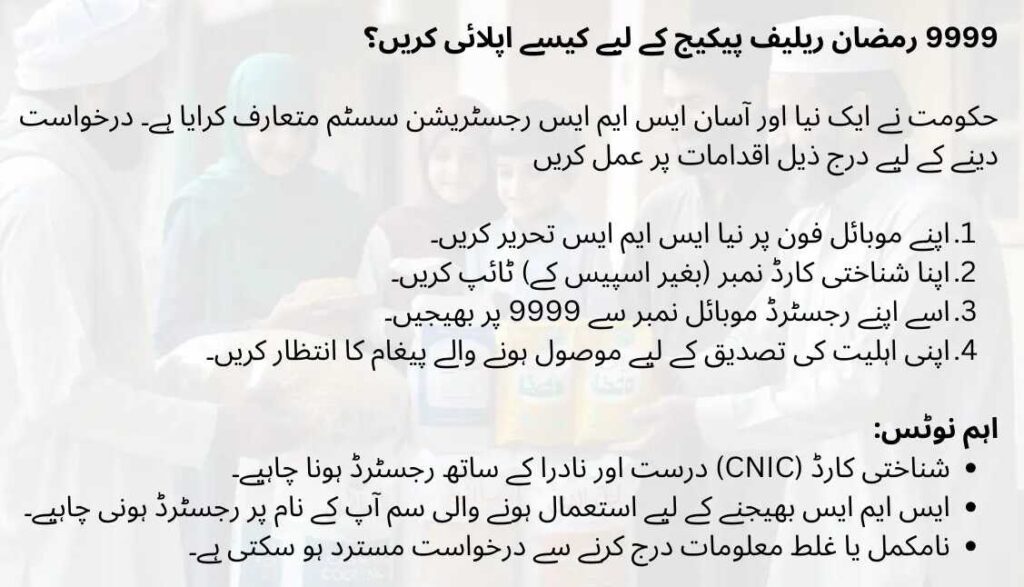 9999 رمضان ریلیف پیکیج کے لیے کیسے اپلائی کریں؟

حکومت نے ایک نیا اور آسان ایس ایم ایس رجسٹریشن سسٹم متعارف کرایا ہے۔ درخواست دینے کے لیے درج ذیل اقدامات پر عمل کریں

1. اپنے موبائل فون پر نیا ایس ایم ایس تحریر کریں۔
2. اپنا شناختی کارڈ نمبر (بغیر اسپیس کے) ٹائپ کریں۔
3. اسے اپنے رجسٹرڈ موبائل نمبر سے 9999 پر بھیجیں۔
4. اپنی اہلیت کی تصدیق کے لیے موصول ہونے والے پیغام کا انتظار کریں۔

اہم نوٹس:
• شناختی کارڈ (CNIC) درست اور نادرا کے ساتھ رجسٹرڈ ہونا چاہیے۔
• ایس ایم ایس بھیجنے کے لیے استعمال ہونے والی سم آپ کے نام پر رجسٹرڈ ہونی چاہیے۔
• نامکمل یا غلط معلومات درج کرنے سے درخواست مسترد ہو سکتی ہے۔